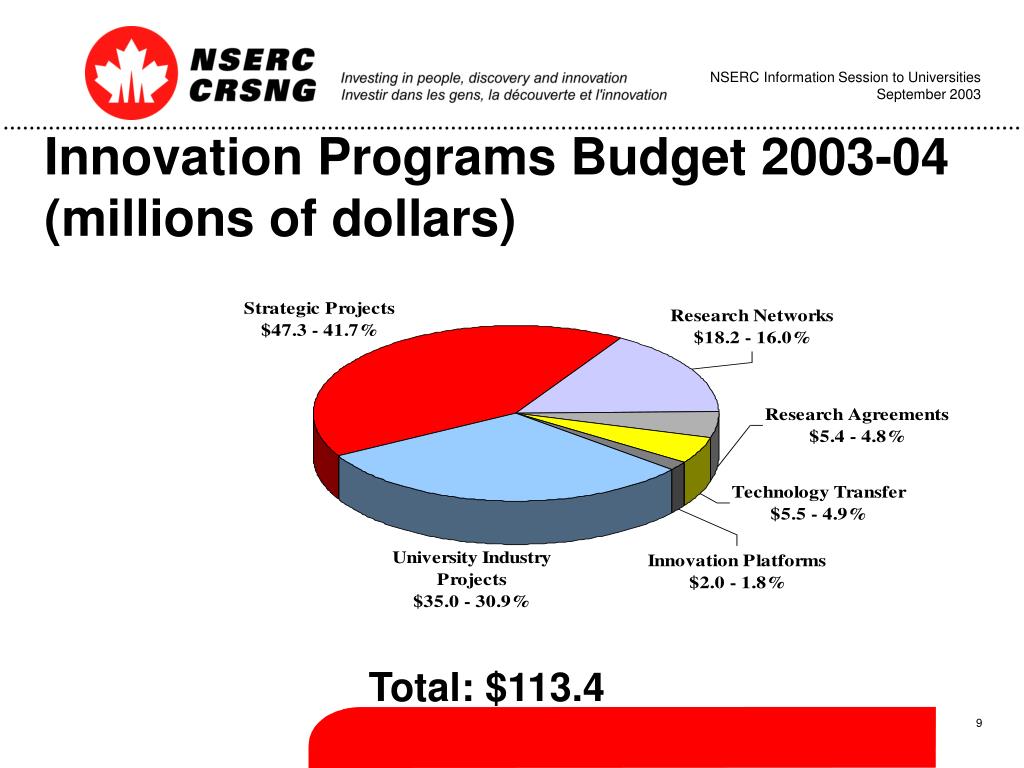 NSERC
CRSNG

Investing in people, discovery and innovation
Investir dans les gens, la découverte et l'innovation

NSERC Information Session to Universities
September 2003

Innovation Programs Budget 2003-04 (millions of dollars)

Strategic Projects
$47.3 - 41.7%

Research Networks
$18.2 - 16.0%

Research Agreements
$5.4 - 4.8%

Technology Transfer
$5.5 - 4.9%

Innovation Platforms
$2.0 - 1.8%

University Industry Projects
$35.0 - 30.9%

Total: $113.4

9